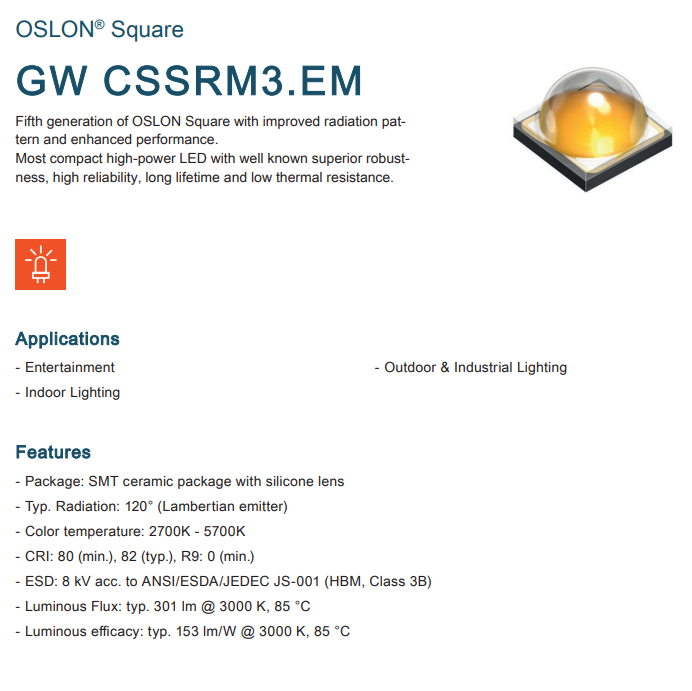 OSLON® Square

GW CSSRM3.EM

Fifth generation of OSLON Square with improved radiation pattern and enhanced performance.
Most compact high-power LED with well known superior robustness, high reliability, long lifetime and low thermal resistance.

Applications

- Entertainment
- Indoor Lighting

- Outdoor & Industrial Lighting

Features

- Package: SMT ceramic package with silicone lens
- Typ. Radiation: 120° (Lambertian emitter)
- Color temperature: 2700K - 5700K
- CRI: 80 (min.), 82 (typ.), R9: 0 (min.)
- ESD: 8 kV acc. to ANSI/ESDA/JEDEC JS-001 (HBM, Class 3B)
- Luminous Flux: typ. 301 lm @ 3000 K, 85 °C
- Luminous efficacy: typ. 153 lm/W @ 3000 K, 85 °C